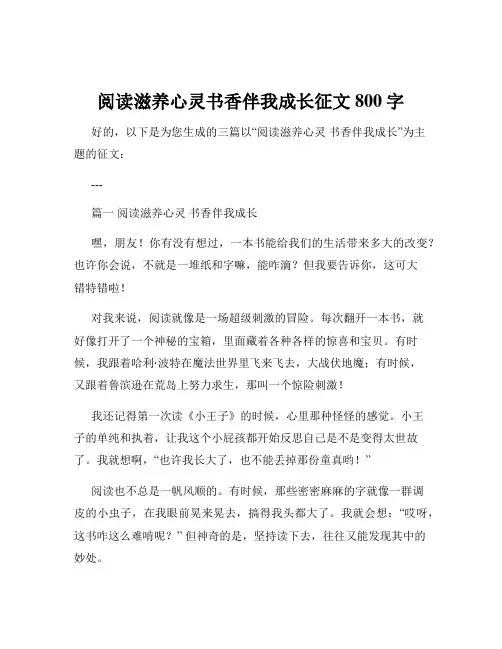 阅读滋养心灵书香伴我成长征文 800 字

好的，以下是为您生成的三篇以“阅读滋养心灵 书香伴我成长”为主题的征文：

---

篇一 阅读滋养心灵 书香伴我成长

嘿，朋友！你有没有想过，一本书能给我们的生活带来多大的改变？也许你会说，不就是一堆纸和字嘛，能咋滴？但我要告诉你，这可大错特错啦！

对我来说，阅读就像是一场超级刺激的冒险。每次翻开一本书，就好像打开了一个神秘的宝箱，里面藏着各种各样的惊喜和宝贝。有时候，我跟着哈利·波特在魔法世界里飞来飞去，大战伏地魔；有时候，又跟着鲁滨逊在荒岛上努力求生，那叫一个惊险刺激！

我还记得第一次读《小王子》的时候，心里那种怪怪的感觉。小王子的单纯和执着，让我这个小屁孩都开始反思自己是不是变得太世故了。我就想啊，“也许我长大了，也不能丢掉那份童真哟！”

阅读也不总是一帆风顺的。有时候，那些密密麻麻的字就像一群调皮的小虫子，在我眼前晃来晃去，搞得我头都大了。我就会想：“哎呀，这书咋这么难啃呢？”但神奇的是，坚持读下去，往往又能发现其中的妙处。